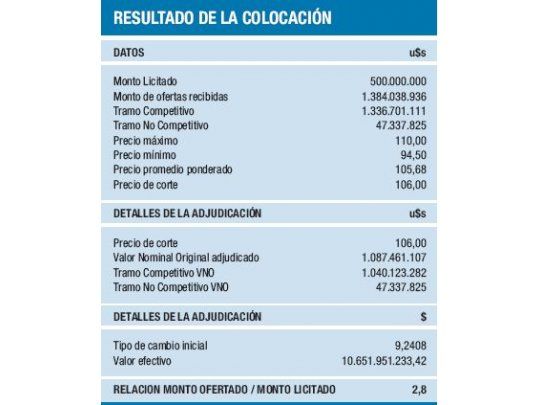 RESULTADO DE LA COLOCACIÓN

| DATOS | u$s |
|---|---|
| Monto Licitado | 500.000.000 |
| Monto de ofertas recibidas | 1.384.038.936 |
| Tramo Competitivo | 1.336.701.111 |
| Tramo No Competitivo | 47.337.825 |
| Precio máximo | 110,00 |
| Precio mínimo | 94,50 |
| Precio promedio ponderado | 105,68 |
| Precio de corte | 106,00 |

| DETALLES DE LA ADJUDICACIÓN | u$s |
|---|---|
| Precio de corte | 106,00 |
| Valor Nominal Original adjudicado | 1.087.461.107 |
| Tramo Competitivo VNO | 1.040.123.282 |
| Tramo No Competitivo VNO | 47.337.825 |

| DETALLES DE LA ADJUDICACIÓN | $ |
|---|---|
| Tipo de cambio inicial | 9,2408 |
| Valor efectivo | 10.651.951.233,42 |

| RELACION MONTO OFERTADO / MONTO LICITADO | 2,8 |
|---|---|